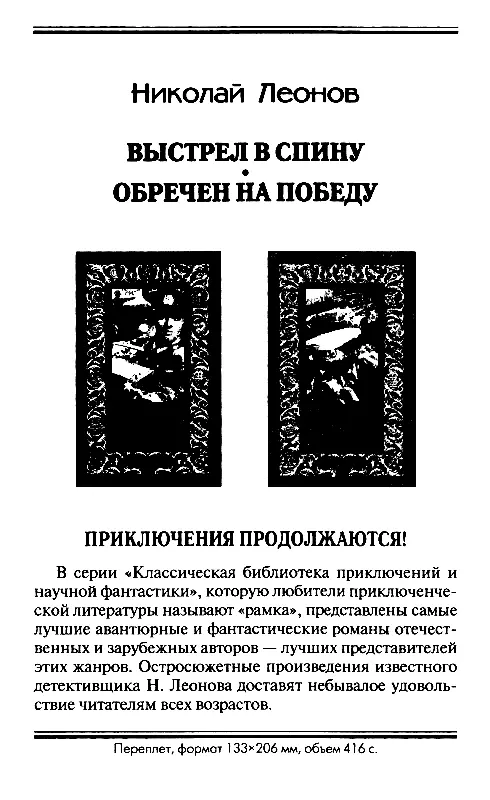 Николай Леонов

ВЫСТРЕЛ В СПИНУ
•
ОБРЕЧЕН НА ПОБЕДУ

ПРИКЛЮЧЕНИЯ ПРОДОЛЖАЮТСЯ!

В серии «Классическая библиотека приключений и научной фантастики», которую любители приключенческой литературы называют «рамка», представлены самые лучшие авантюрные и фантастические романы отечественных и зарубежных авторов — лучших представителей этих жанров. Остросюжетные произведения известного детективщика Н. Леонова доставят небывалое удовольствие читателям всех возрастов.

Переплет, формат 133×206 мм, объем 416 с.